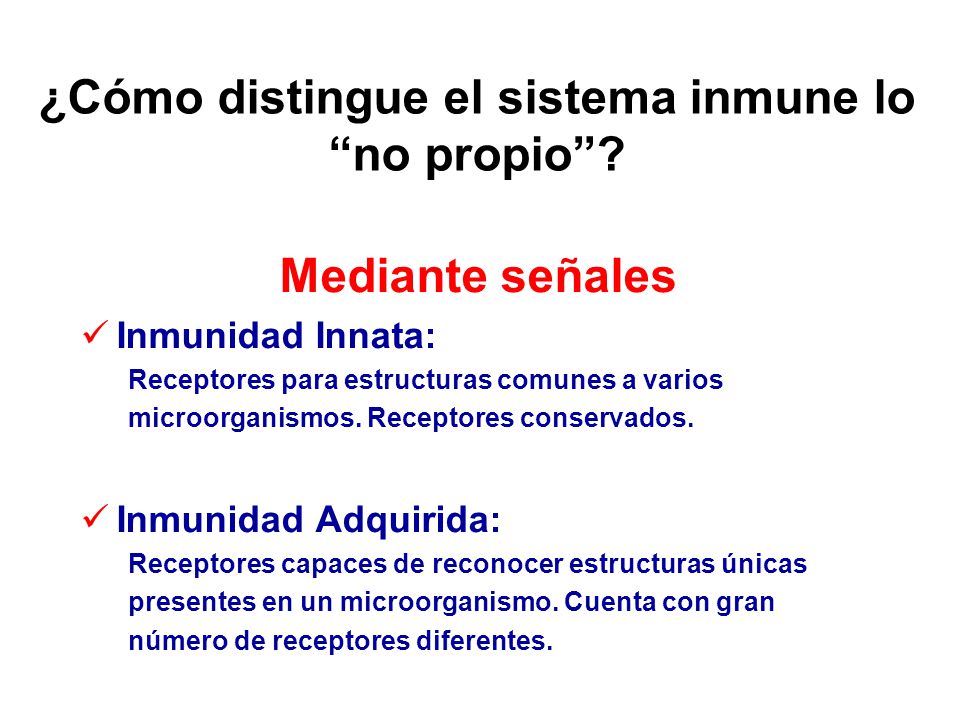 ¿Cómo distingue el sistema inmune lo “no propio”?

Mediante señales

✓ Inmunidad Innata:
Receptores para estructuras comunes a varios microorganismos. Receptores conservados.

✓ Inmunidad Adquirida:
Receptores capaces de reconocer estructuras únicas presentes en un microorganismo. Cuenta con gran número de receptores diferentes.